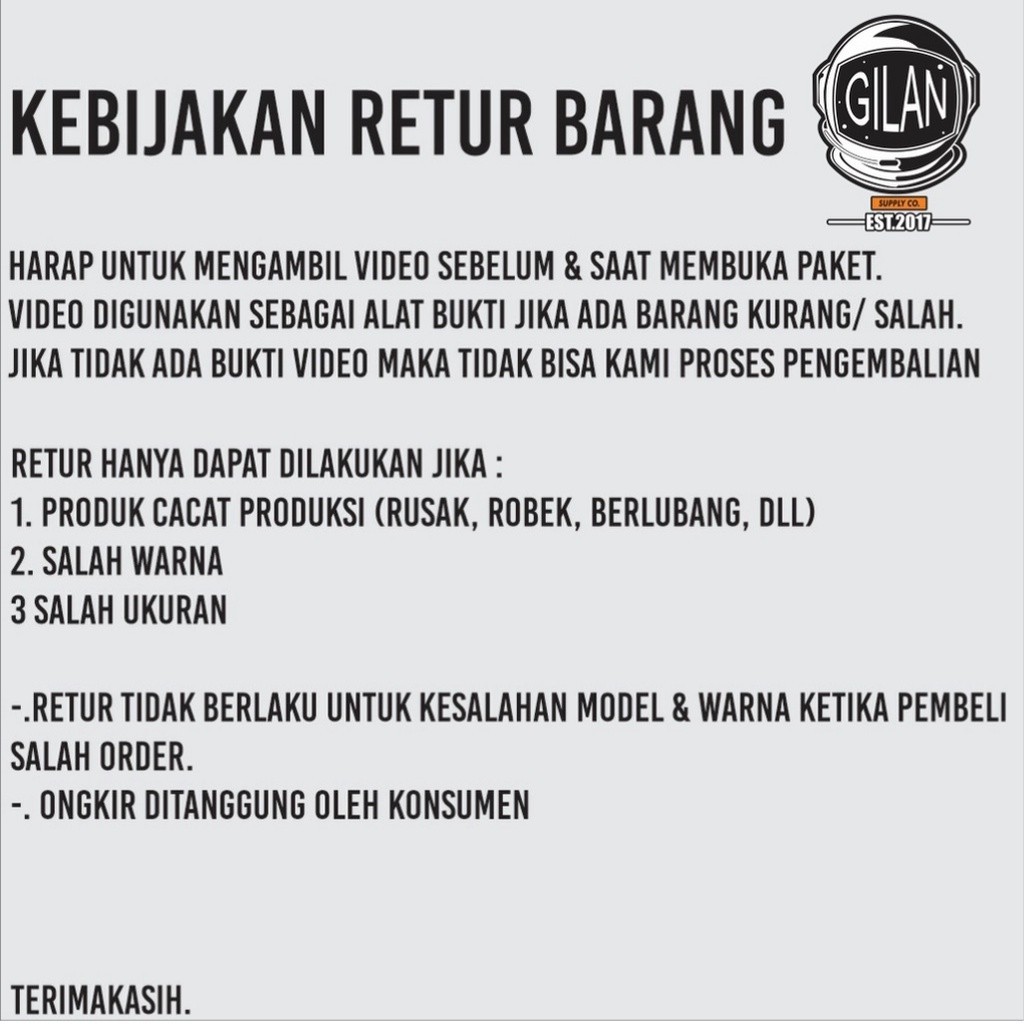 KEBIJAKAN RETUR BARANG

GILAN
SUPPLY CO.
EST.2017

HARAP UNTUK MENGAMBIL VIDEO SEBELUM & SAAT MEMBUKA PAKET.
VIDEO DIGUNAKAN SEBAGAI ALAT BUKTI JIKA ADA BARANG KURANG/ SALAH.
JIKA TIDAK ADA BUKTI VIDEO MAKA TIDAK BISA KAMI PROSES PENGEMBALIAN

RETUR HANYA DAPAT DILAKUKAN JIKA :
1. PRODUK CACAT PRODUKSI (RUSAK, ROBEK, BERLUBANG, DLL)
2. SALAH WARNA
3 SALAH UKURAN

-.RETUR TIDAK BERLAKU UNTUK KESALAHAN MODEL & WARNA KETIKA PEMBELI SALAH ORDER.
-. ONGKIR DITANGGUNG OLEH KONSUMEN

TERIMAKASIH.